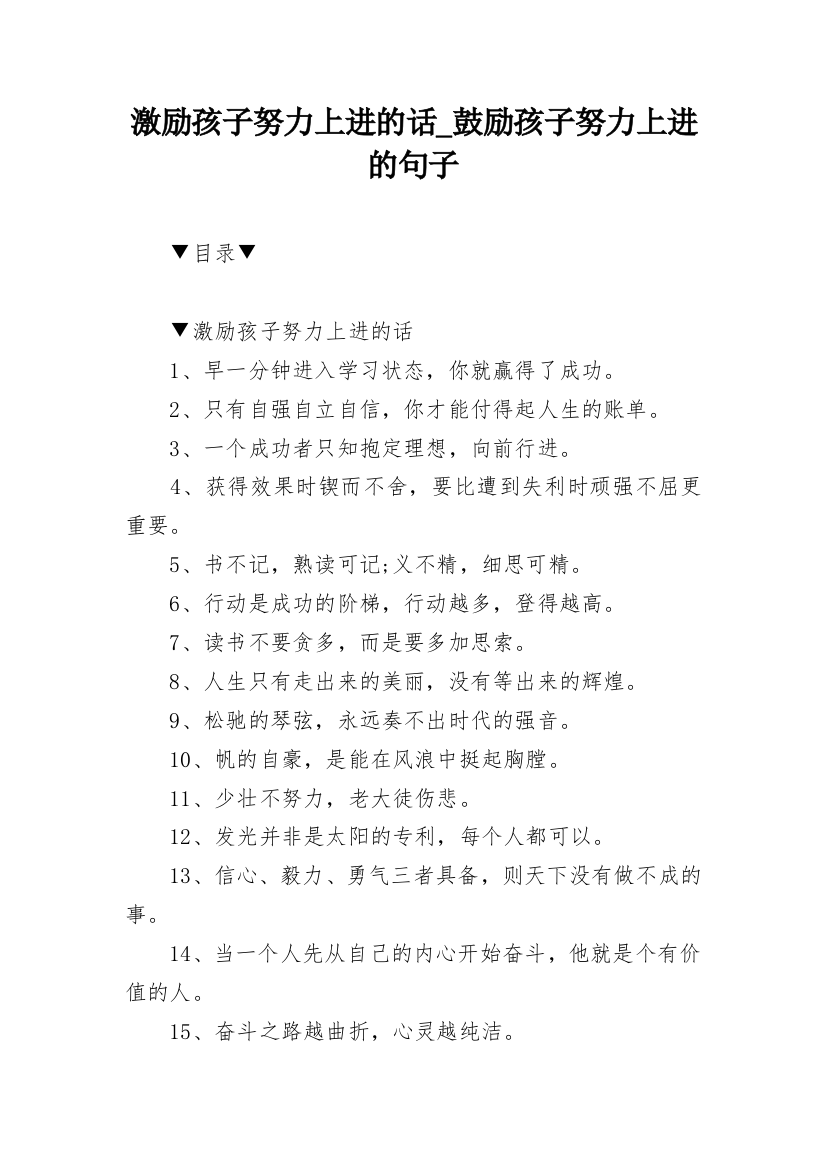 激励孩子努力上进的话_鼓励孩子努力上进的句子

▼目录▼

▼激励孩子努力上进的话

1、早一分钟进入学习状态，你就赢得了成功。

2、只有自强自立自信，你才能付得起人生的账单。

3、一个成功者只知抱定理想，向前行进。

4、获得效果时锲而不舍，要比遭到失利时顽强不屈更重要。

5、书不记，熟读可记;义不精，细思可精。

6、行动是成功的阶梯，行动越多，登得越高。

7、读书不要贪多，而是要多加思索。

8、人生只有走出来的美丽，没有等出来的辉煌。

9、松驰的琴弦，永远奏不出时代的强音。

10、帆的自豪，是能在风浪中挺起胸膛。

11、少壮不努力，老大徒伤悲。

12、发光并非是太阳的专利，每个人都可以。

13、信心、毅力、勇气三者具备，则天下没有做不成的事。

14、当一个人先从自己的内心开始奋斗，他就是个有价值的人。

15、奋斗之路越曲折，心灵越纯洁。